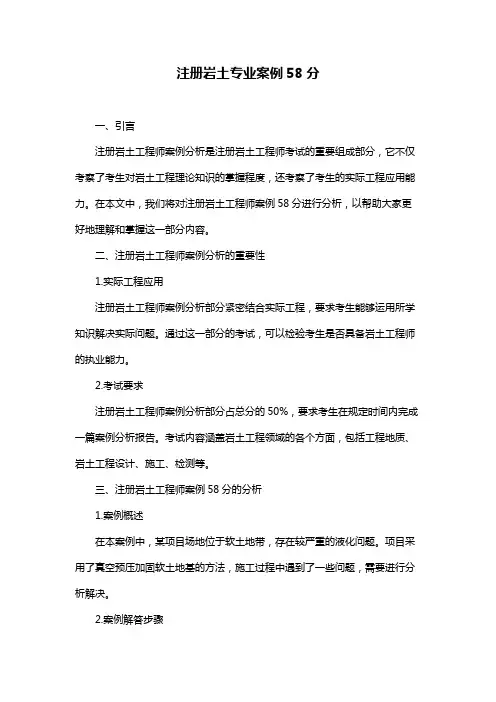 注册岩土专业案例 58 分

一、引言

注册岩土工程师案例分析是注册岩土工程师考试的重要组成部分，它不仅考察了考生对岩土工程理论知识的掌握程度，还考察了考生的实际工程应用能力。在本文中，我们将对注册岩土工程师案例 58 分进行分析，以帮助大家更好地理解和掌握这一部分内容。

二、注册岩土工程师案例分析的重要性

1.实际工程应用

注册岩土工程师案例分析部分紧密结合实际工程，要求考生能够运用所学知识解决实际问题。通过这一部分的考试，可以检验考生是否具备岩土工程师的执业能力。

2.考试要求

注册岩土工程师案例分析部分占总分的 50%，要求考生在规定时间内完成一篇案例分析报告。考试内容涵盖岩土工程领域的各个方面，包括工程地质、岩土工程设计、施工、检测等。

三、注册岩土工程师案例 58 分的分析

1.案例概述

在本案例中，某项目场地位于软土地带，存在较严重的液化问题。项目采用了真空预压加固软土地基的方法，施工过程中遇到了一些问题，需要进行分析解决。

2.案例解答步骤